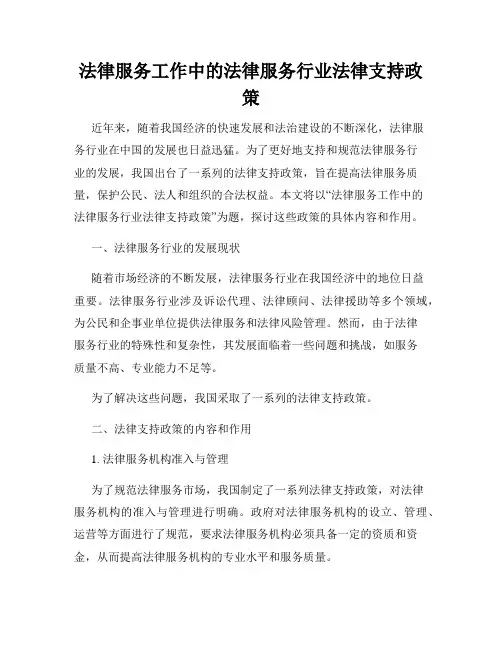 法律服务工作中的法律服务行业法律支持政策

近年来，随着我国经济的快速发展和法治建设的不断深化，法律服务行业在中国的发展也日益迅猛。为了更好地支持和规范法律服务行业的发展，我国出台了一系列的法律支持政策，旨在提高法律服务质量，保护公民、法人和组织的合法权益。本文将以“法律服务工作中的法律服务行业法律支持政策”为题，探讨这些政策的具体内容和作用。

一、法律服务行业的发展现状

随着市场经济的不断发展，法律服务行业在我国经济中的地位日益重要。法律服务行业涉及诉讼代理、法律顾问、法律援助等多个领域，为公民和企事业单位提供法律服务和法律风险管理。然而，由于法律服务行业的特殊性和复杂性，其发展面临着一些问题和挑战，如服务质量不高、专业能力不足等。

为了解决这些问题，我国采取了一系列的法律支持政策。

二、法律支持政策的内容和作用

1. 法律服务机构准入与管理

为了规范法律服务市场，我国制定了一系列法律支持政策，对法律服务机构的准入与管理进行明确。政府对法律服务机构的设立、管理、运营等方面进行了规范，要求法律服务机构必须具备一定的资质和资金，从而提高法律服务机构的专业水平和服务质量。